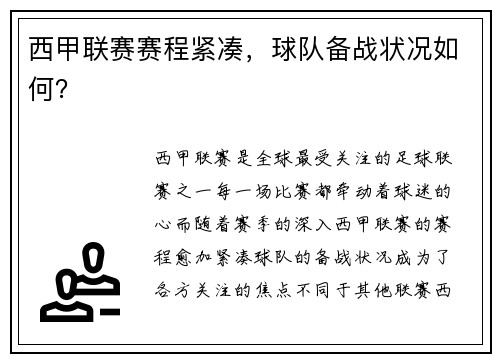 西甲联赛赛程紧凑，球队备战状况如何？

西甲联赛是全球最受关注的足球联赛之一每一场比赛都牵动着球迷的心而随着赛季的深入西甲联赛的赛程愈加紧凑球队的备战状况成为了各方关注的焦点不同于其他联赛西